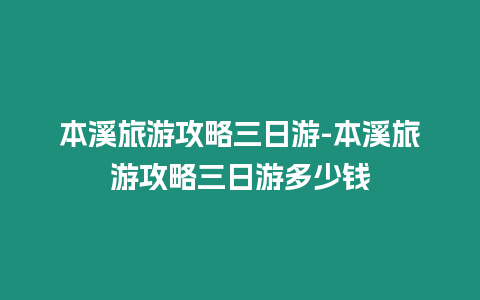 本溪旅游攻略三日游-本溪旅游攻略三日游多少钱